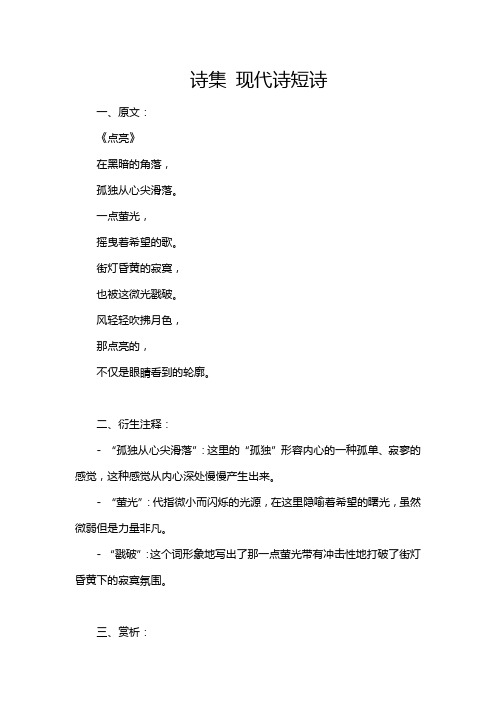 诗集 现代诗短诗

一、原文：

《点亮》

在黑暗的角落，

孤独从心尖滑落。

一点萤光，

摇曳着希望的歌。

街灯昏黄的寂寞，

也被这微光戳破。

风轻轻吹拂月色，

那点亮的，

不仅是眼睛看到的轮廓。

二、衍生注释：

- “孤独从心尖滑落”：这里的“孤独”形容内心的一种孤单、寂寥的感觉，这种感觉从内心深处慢慢产生出来。

- “萤光”：代指微小而闪烁的光源，在这里隐喻着希望的曙光，虽然微弱但是力量非凡。

- “戳破”：这个词形象地写出了那一点萤光带有冲击性地打破了街灯昏黄下的寂寞氛围。

三、赏析：